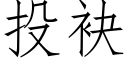 投袂